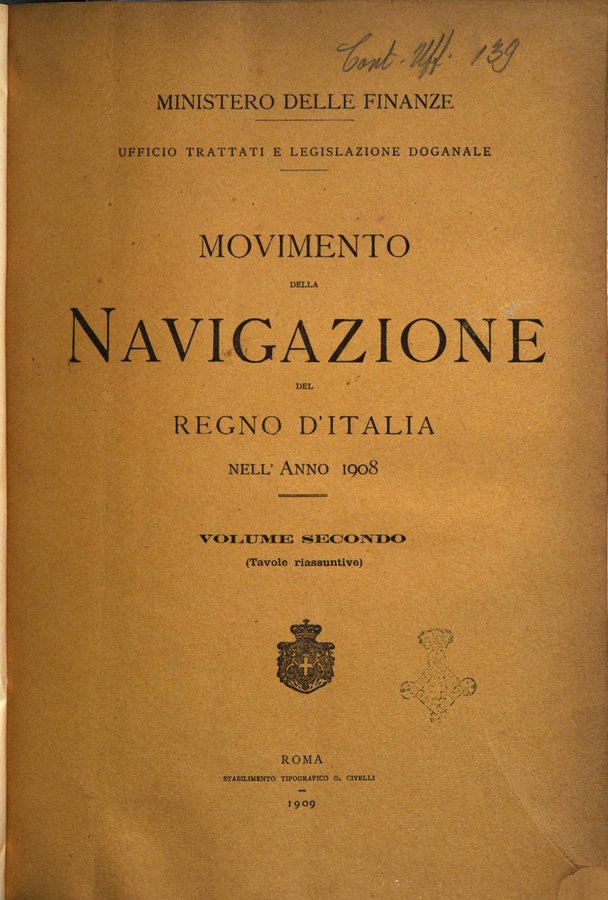 Cont. Uff. 139

MINISTERO DELLE FINANZE

UFFICIO TRATTATI E LEGISLAZIONE DOGANALE

MOVIMENTO

DELLA

NAVIGAZIONE

DEL

REGNO D'ITALIA

NELL' ANNO 1908

VOLUME SECONDO

(Tavole riassuntive)

ROMA

STABILIMENTO TIPOGRAFICO G. CIVELLI

1909